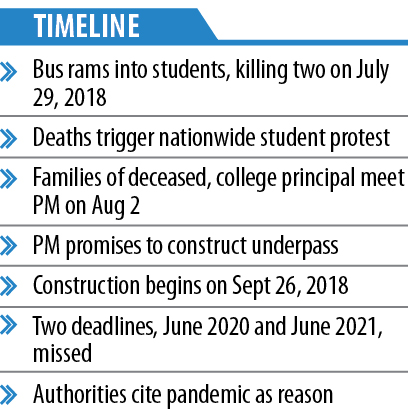 TIMELINE

» Bus rams into students, killing two on July 29, 2018

» Deaths trigger nationwide student protest

» Families of deceased, college principal meet PM on Aug 2

» PM promises to construct underpass

» Construction begins on Sept 26, 2018

» Two deadlines, June 2020 and June 2021, missed

» Authorities cite pandemic as reason